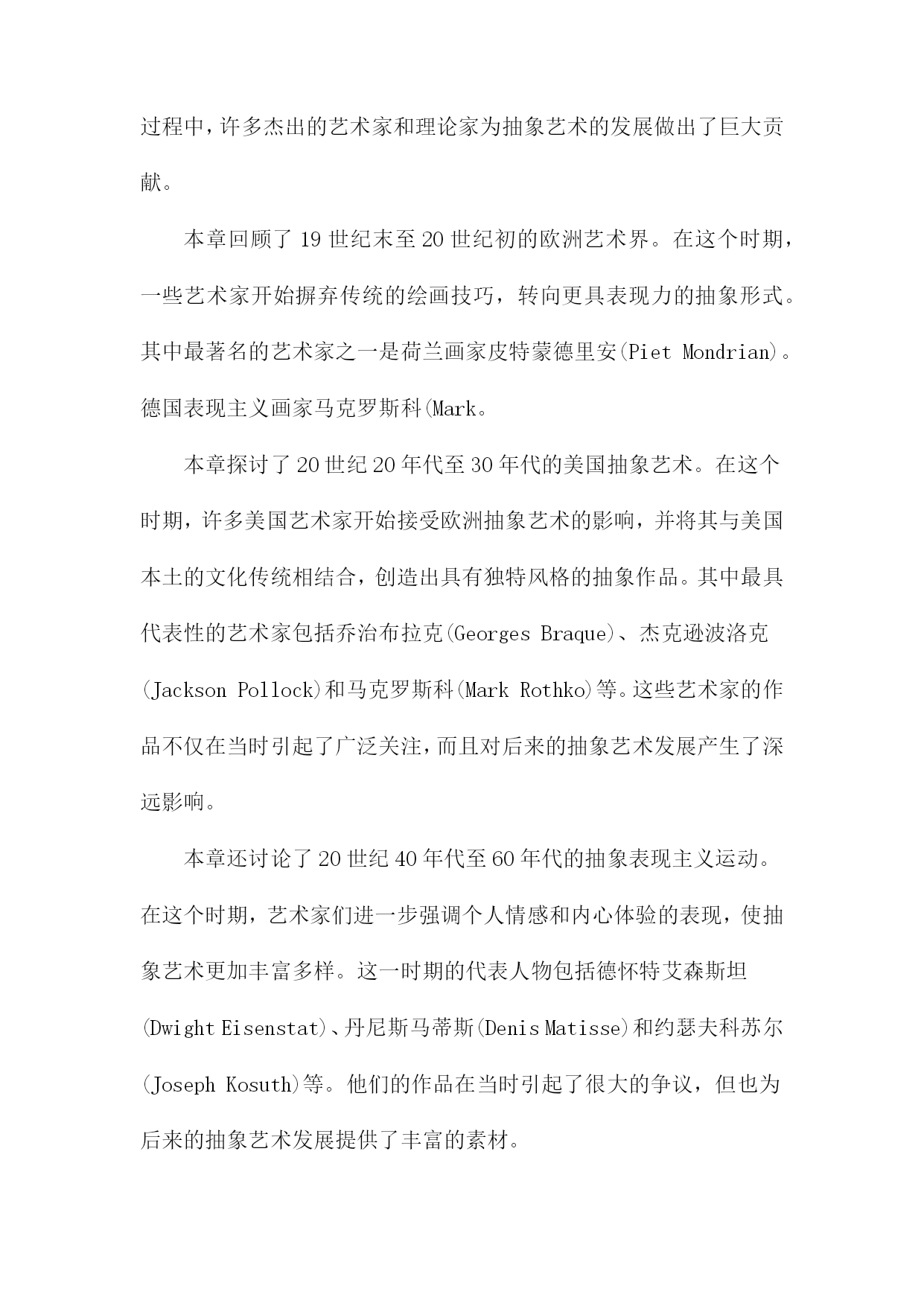 过程中，许多杰出的艺术家和理论家为抽象艺术的发展做出了巨大贡献。

本章回顾了19世纪末至20世纪初的欧洲艺术界。在这个时期，一些艺术家开始摒弃传统的绘画技巧，转向更具表现力的抽象形式。其中最著名的艺术家之一是荷兰画家皮特蒙德里安(Piet Mondrian)。德国表现主义画家马克罗斯科(Mark。

本章探讨了20世纪20年代至30年代的美国抽象艺术。在这个时期，许多美国艺术家开始接受欧洲抽象艺术的影响，并将其与美国本土的文化传统相结合，创造出具有独特风格的抽象作品。其中最具代表性的艺术家包括乔治布拉克(Georges Braque)、杰克逊波洛克(Jackson Pollock)和马克罗斯科(Mark Rothko)等。这些艺术家的作品不仅在当时引起了广泛关注，而且对后来的抽象艺术发展产生了深远影响。

本章还讨论了20世纪40年代至60年代的抽象表现主义运动。在这个时期，艺术家们进一步强调个人情感和内心体验的表现，使抽象艺术更加丰富多样。这一时期的代表人物包括德怀特艾森斯坦(Dwight Eisenstat)、丹尼斯马蒂斯(Denis Matisse)和约瑟夫科苏尔(Joseph Kosuth)等。他们的作品在当时引起了很大的争议，但也为后来的抽象艺术发展提供了丰富的素材。